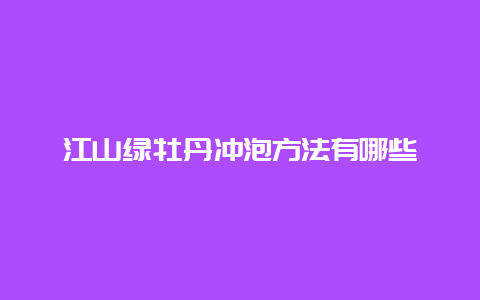 江山绿牡丹冲泡方法有哪些